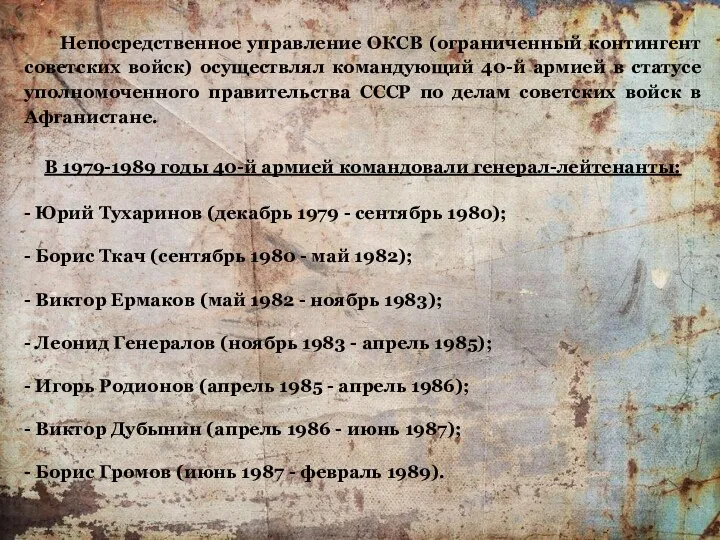 Непосредственное управление ОКСВ (ограниченный контингент советских войск) осуществлял командующий 40-й армией в статусе уполномоченного правительства СССР по делам советских войск в Афганистане.

В 1979-1989 годы 40-й армией командовали генерал-лейтенанты:

- Юрий Тухаринов (декабрь 1979 - сентябрь 1980);

- Борис Ткач (сентябрь 1980 - май 1982);

- Виктор Ермаков (май 1982 - ноябрь 1983);

- Леонид Генералов (ноябрь 1983 - апрель 1985);

- Игорь Родионов (апрель 1985 - апрель 1986);

- Виктор Дубынин (апрель 1986 - июнь 1987);

- Борис Громов (июнь 1987 - февраль 1989).